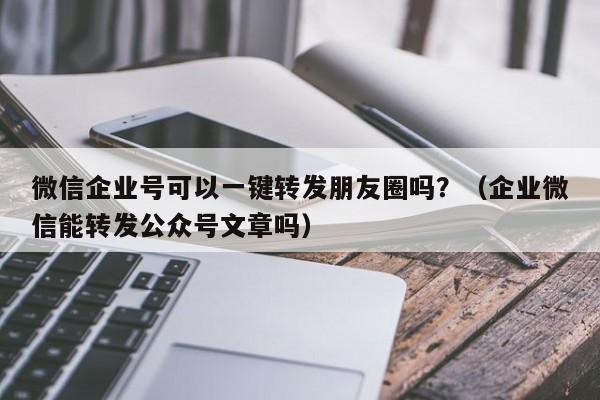 微信企业号可以一键转发朋友圈吗？（企业微信能转发公众号文章吗）